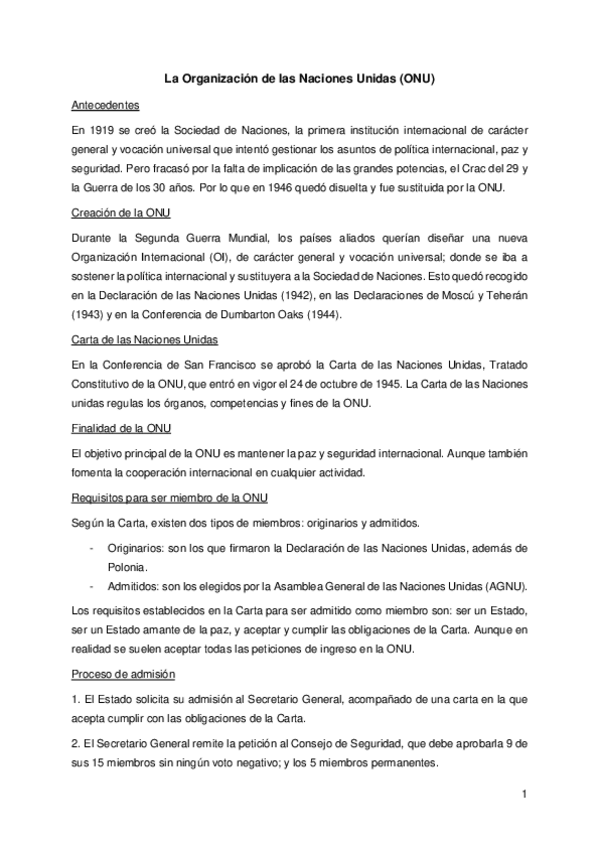 La Organización de las Naciones Unidas (ONU)

Antecedentes

En 1919 se creó la Sociedad de Naciones, la primera institución internacional de carácter general y vocación universal que intentó gestionar los asuntos de política internacional, paz y seguridad. Pero fracasó por la falta de implicación de las grandes potencias, el Crac del 29 y la Guerra de los 30 años. Por lo que en 1946 quedó disuelta y fue sustituida por la ONU.

Creación de la ONU

Durante la Segunda Guerra Mundial, los países aliados querían diseñar una nueva Organización Internacional (OI), de carácter general y vocación universal; donde se iba a sostener la política internacional y sustituyera a la Sociedad de Naciones. Esto quedó recogido en la Declaración de las Naciones Unidas (1942), en las Declaraciones de Moscú y Teherán (1943) y en la Conferencia de Dumbarton Oaks (1944).

Carta de las Naciones Unidas

En la Conferencia de San Francisco se aprobó la Carta de las Naciones Unidas, Tratado Constitutivo de la ONU, que entró en vigor el 24 de octubre de 1945. La Carta de las Naciones unidas regulas los órganos, competencias y fines de la ONU.

Finalidad de la ONU

El objetivo principal de la ONU es mantener la paz y seguridad internacional. Aunque también fomenta la cooperación internacional en cualquier actividad.

Requisitos para ser miembro de la ONU

Según la Carta, existen dos tipos de miembros: originarios y admitidos.

- Originarios: son los que firmaron la Declaración de las Naciones Unidas, además de Polonia.
- Admitidos: son los elegidos por la Asamblea General de las Naciones Unidas (AGNU).

Los requisitos establecidos en la Carta para ser admitido como miembro son: ser un Estado, ser un Estado amante de la paz, y aceptar y cumplir las obligaciones de la Carta. Aunque en realidad se suelen aceptar todas las peticiones de ingreso en la ONU.

Proceso de admisión

1. El Estado solicita su admisión al Secretario General, acompañado de una carta en la que acepta cumplir con las obligaciones de la Carta.

2. El Secretario General remite la petición al Consejo de Seguridad, que debe aprobarla 9 de sus 15 miembros sin ningún voto negativo; y los 5 miembros permanentes.

1